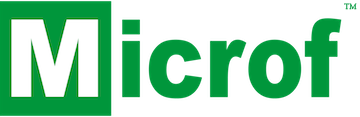 Microf™